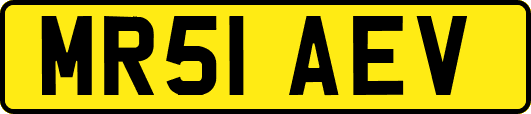 MR51 AEV